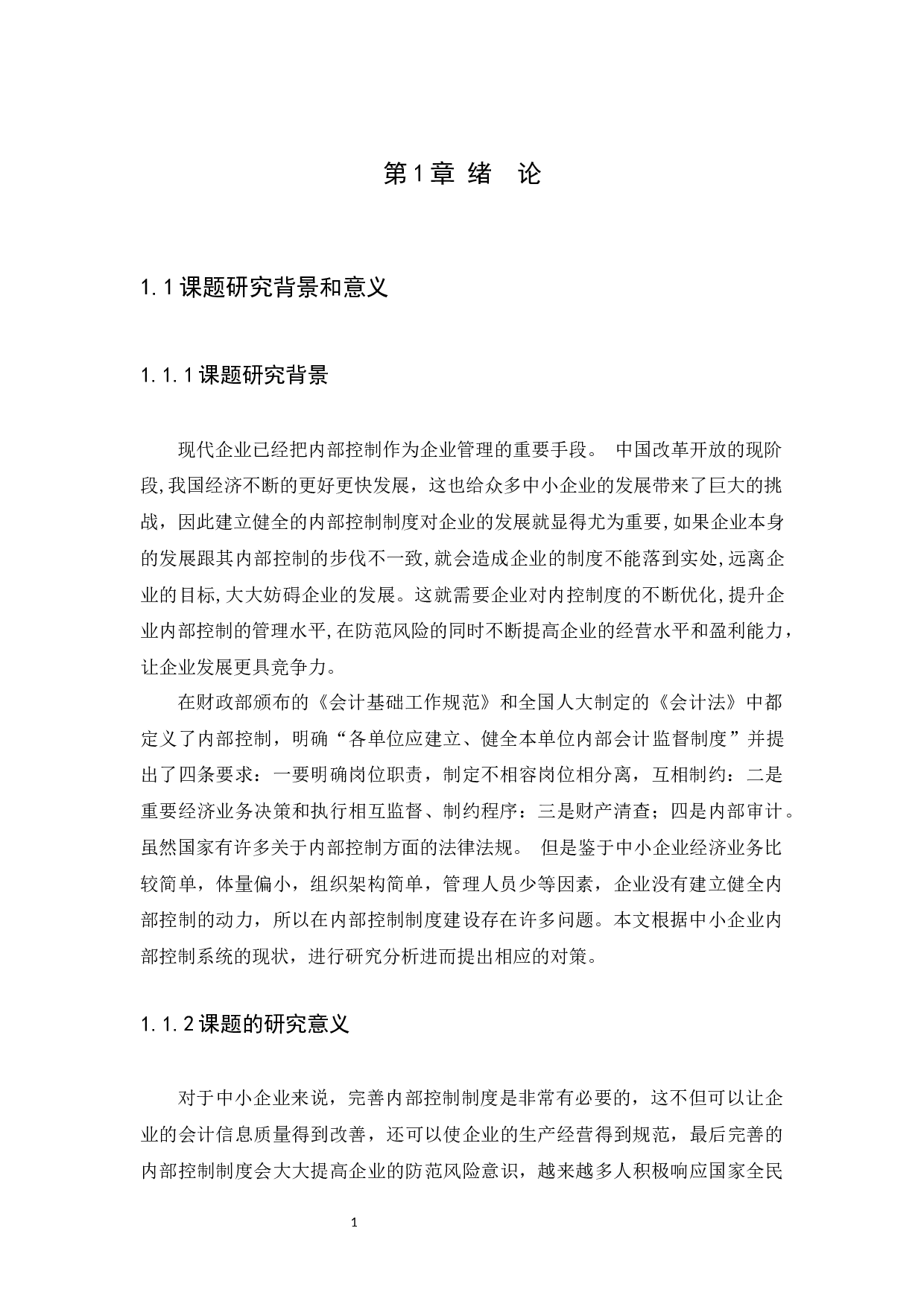 第1章 绪 论

1.1课题研究背景和意义

1.1.1课题研究背景

现代企业已经把内部控制作为企业管理的重要手段。 中国改革开放的现阶段,我国经济不断的更好更快发展，这也给众多中小企业的发展带来了巨大的挑战，因此建立健全的内部控制制度对企业的发展就显得尤为重要,如果企业本身的发展跟其内部控制的步伐不一致,就会造成企业的制度不能落到实处,远离企业的目标,大大妨碍企业的发展。这就需要企业对内控制度的不断优化,提升企业内部控制的管理水平,在防范风险的同时不断提高企业的经营水平和盈利能力，让企业发展更具竞争力。

在财政部颁布的《会计基础工作规范》和全国人大制定的《会计法》中都定义了内部控制，明确“各单位应建立、健全本单位内部会计监督制度”并提出了四条要求：一要明确岗位职责，制定不相容岗位相分离，互相制约：二是重要经济业务决策和执行相互监督、制约程序：三是财产清查；四是内部审计。虽然国家有许多关于内部控制方面的法律法规。 但是鉴于中小企业经济业务比较简单，体量偏小，组织架构简单，管理人员少等因素，企业没有建立健全内部控制的动力，所以在内部控制制度建设存在许多问题。本文根据中小企业内部控制系统的现状，进行研究分析进而提出相应的对策。

1.1.2课题的研究意义

对于中小企业来说，完善内部控制制度是非常有必要的，这不但可以让企业的会计信息质量得到改善，还可以使企业的生产经营得到规范，最后完善的内部控制制度会大大提高企业的防范风险意识，越来越多人积极响应国家全民

1